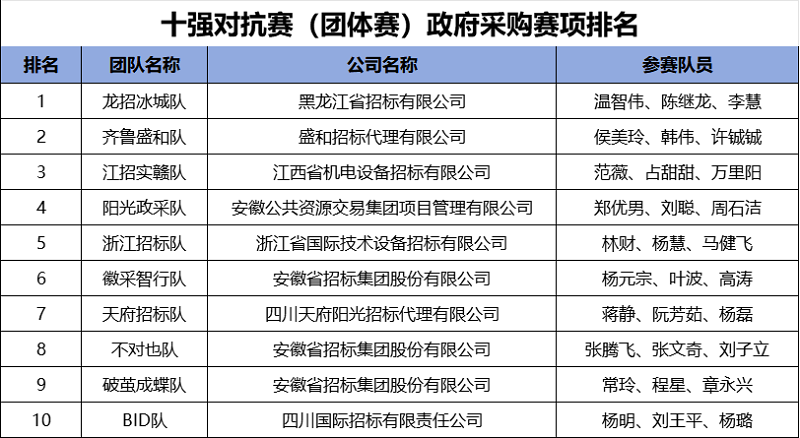 十强对抗赛（团体赛）政府采购赛项排名

| 排名 | 团队名称 | 公司名称 | 参赛队员 |
|---|---|---|---|
| 1 | 龙招冰城队 | 黑龙江省招标有限公司 | 温智伟、陈继龙、李慧 |
| 2 | 齐鲁盛和队 | 盛和招标代理有限公司 | 侯美玲、韩伟、许铖铖 |
| 3 | 江招实赣队 | 江西省机电设备招标有限公司 | 范薇、占甜甜、万里阳 |
| 4 | 阳光政采队 | 安徽公共资源交易集团项目管理有限公司 | 郑优男、刘聪、周石洁 |
| 5 | 浙江招标队 | 浙江省国际技术设备招标有限公司 | 林财、杨慧、马健飞 |
| 6 | 徽采智行队 | 安徽省招标集团股份有限公司 | 杨元宗、叶波、高涛 |
| 7 | 天府招标队 | 四川天府阳光招标代理有限公司 | 蒋静、阮芳茹、杨磊 |
| 8 | 不对也队 | 安徽省招标集团股份有限公司 | 张腾飞、张文奇、刘子立 |
| 9 | 破茧成蝶队 | 安徽省招标集团股份有限公司 | 常玲、程星、章永兴 |
| 10 | BID队 | 四川国际招标有限责任公司 | 杨明、刘王平、杨璐 |